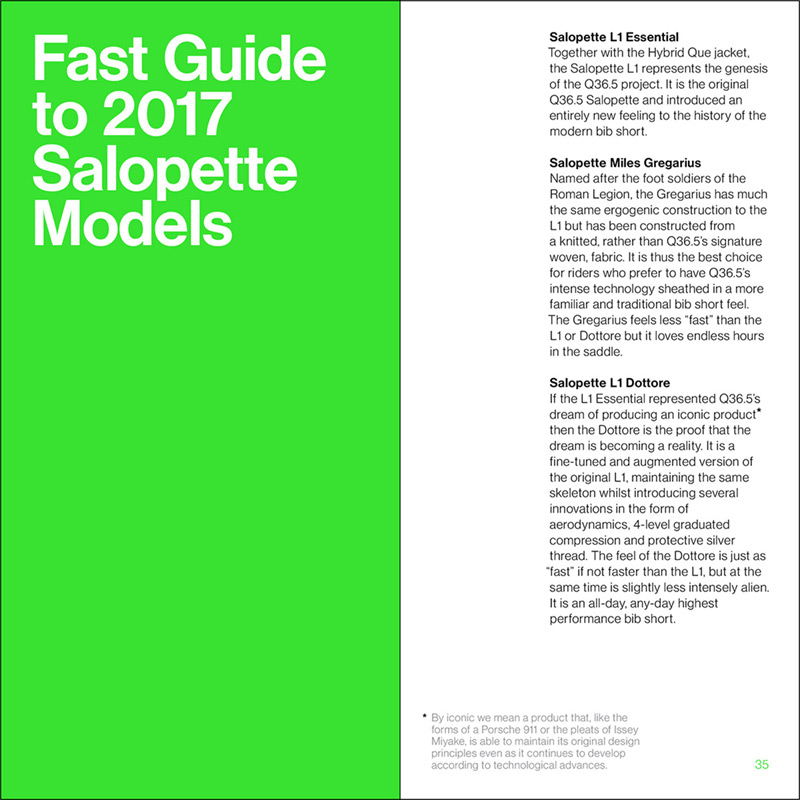 Fast Guide to 2017 Salopette Models

Salopette L1 Essential
Together with the Hybrid Que jacket, the Salopette L1 represents the genesis of the Q36.5 project. It is the original Q36.5 Salopette and introduced an entirely new feeling to the history of the modern bib short.

Salopette Miles Gregarius
Named after the foot soldiers of the Roman Legion, the Gregarius has much the same ergogenic construction to the L1 but has been constructed from a knitted, rather than Q36.5's signature woven, fabric. It is thus the best choice for riders who prefer to have Q36.5's intense technology sheathed in a more familiar and traditional bib short feel. The Gregarius feels less "fast" than the L1 or Dottore but it loves endless hours in the saddle.

Salopette L1 Dottore
If the L1 Essential represented Q36.5's dream of producing an iconic product* then the Dottore is the proof that the dream is becoming a reality. It is a fine-tuned and augmented version of the original L1, maintaining the same skeleton whilst introducing several innovations in the form of aerodynamics, 4-level graduated compression and protective silver thread. The feel of the Dottore is just as "fast" if not faster than the L1, but at the same time is slightly less intensely alien. It is an all-day, any-day highest performance bib short.

* By iconic we mean a product that, like the forms of a Porsche 911 or the pleats of Issey Miyake, is able to maintain its original design principles even as it continues to develop according to technological advances.

35